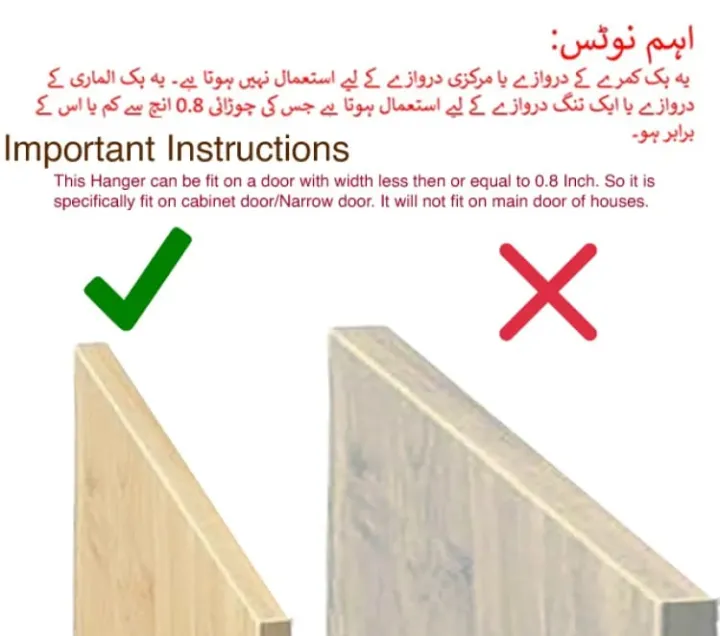 اہم نوٹس:
یہ ہک کمرے کے دروازے یا مرکزی دروازے کے لیے استعمال نہیں ہوتا ہے۔ یہ ہک الماری کے دروازے یا ایک تنگ دروازے کے لیے استعمال ہوتا ہے جس کی چوڑائی 0.8 انچ سے کم یا اس کے برابر ہو۔

Important Instructions

This Hanger can be fit on a door with width less then or equal to 0.8 Inch. So it is specifically fit on cabinet door/Narrow door. It will not fit on main door of houses.